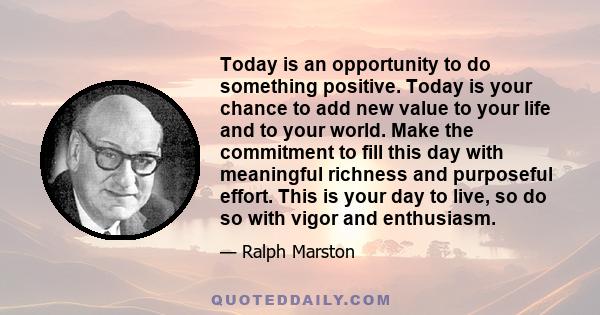 Today is an opportunity to do something positive. Today is your chance to add new value to your life and to your world. Make the commitment to fill this day with meaningful richness and purposeful effort. This is your day to live, so do so with vigor and enthusiasm.

— Ralph Marston

QUOTEDDAILY.COM